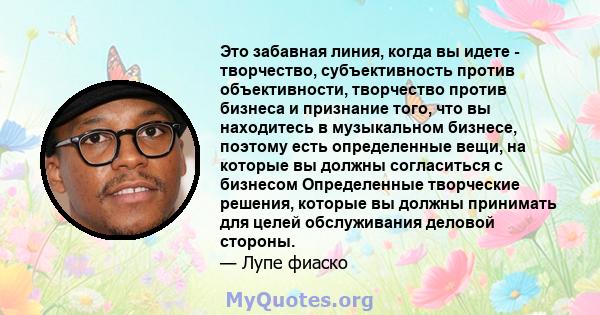 Это забавная линия, когда вы идете - творчество, субъективность против объективности, творчество против бизнеса и признание того, что вы находитесь в музыкальном бизнесе, поэтому есть определенные вещи, на которые вы должны согласиться с бизнесом Определенные творческие решения, которые вы должны принимать для целей обслуживания деловой стороны.
— Лупе фиаско

MyQuotes.org